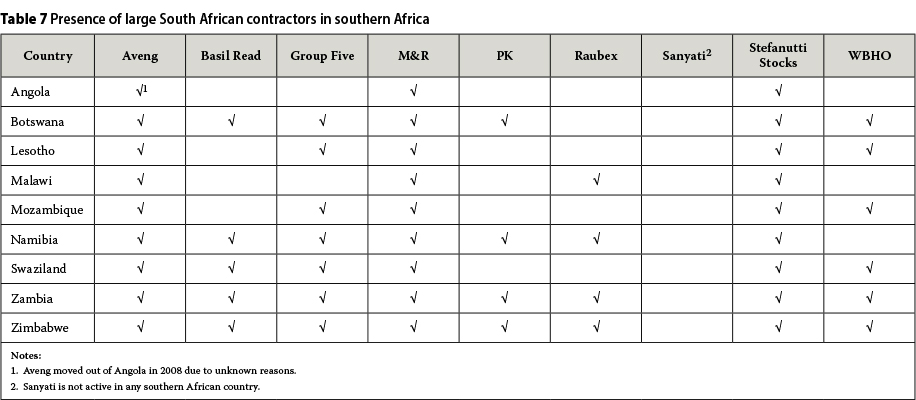 Table 7 Presence of large South African contractors in southern Africa

| Country | Aveng | Basil Read | Group Five | M&R | PK | Raubex | Sanyati$^{2}$ | Stefanutti Stocks | WBHO |
|---|---|---|---|---|---|---|---|---|---|
| Angola | √$^{1}$ | | | √ | | | | √ | |
| Botswana | √ | √ | √ | √ | √ | | | √ | √ |
| Lesotho | √ | | √ | √ | | | | √ | √ |
| Malawi | √ | | | √ | | √ | | √ | |
| Mozambique | √ | | √ | √ | | | | √ | √ |
| Namibia | √ | √ | √ | √ | √ | √ | | √ | |
| Swaziland | √ | √ | √ | √ | | | | √ | √ |
| Zambia | √ | √ | √ | √ | √ | √ | | √ | √ |
| Zimbabwe | √ | √ | √ | √ | √ | √ | | √ | √ |

Notes:
1. Aveng moved out of Angola in 2008 due to unknown reasons.
2. Sanyati is not active in any southern African country.